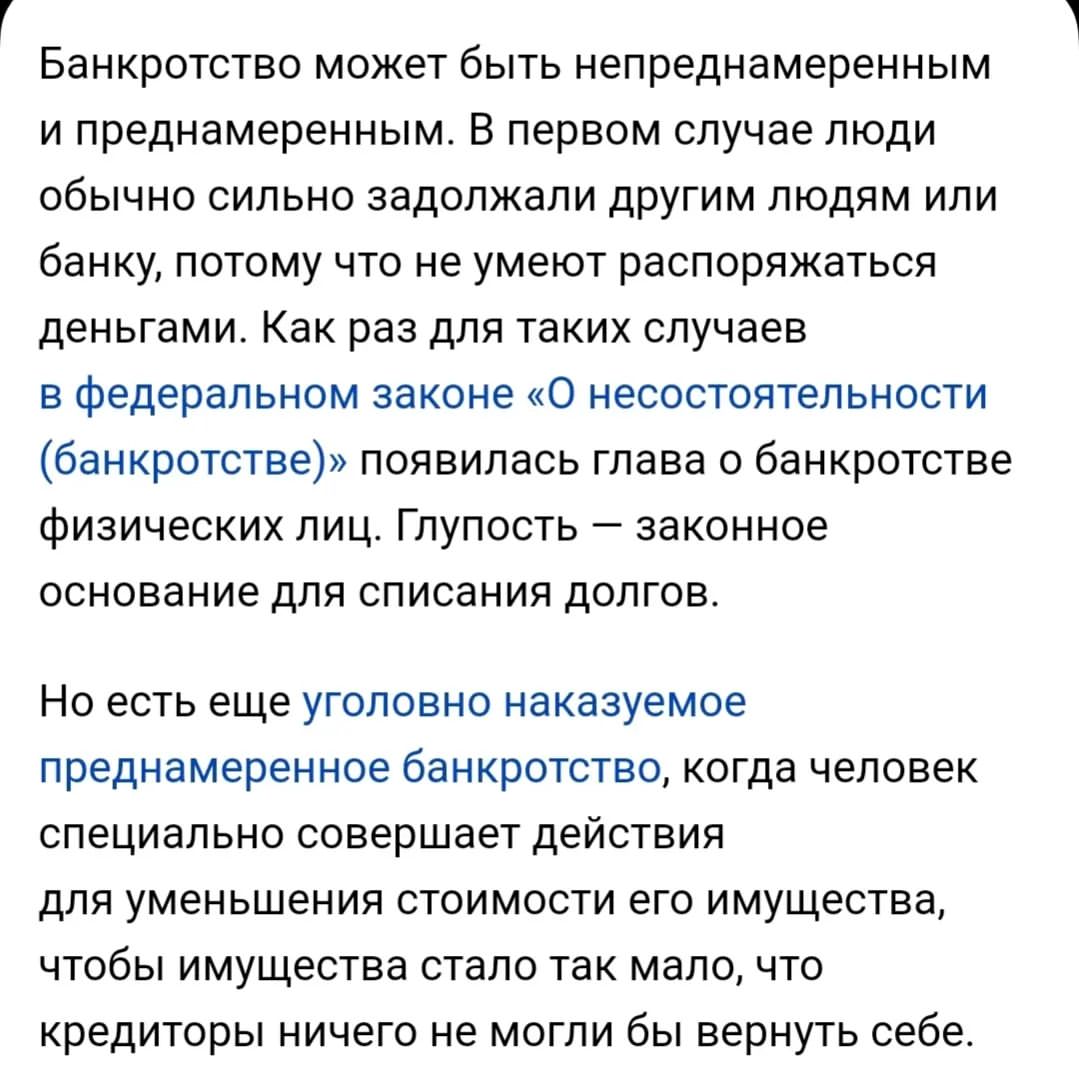 Банкротство может быть непреднамеренным и преднамеренным. В первом случае люди обычно сильно задолжали другим людям или банку, потому что не умеют распоряжаться деньгами. Как раз для таких случаев в федеральном законе «О несостоятельности (банкротстве)» появилась глава о банкротстве физических лиц. Глупость — законное основание для списания долгов.

Но есть еще уголовно наказуемое преднамеренное банкротство, когда человек специально совершает действия для уменьшения стоимости его имущества, чтобы имущества стало так мало, что кредиторы ничего не могли бы вернуть себе.